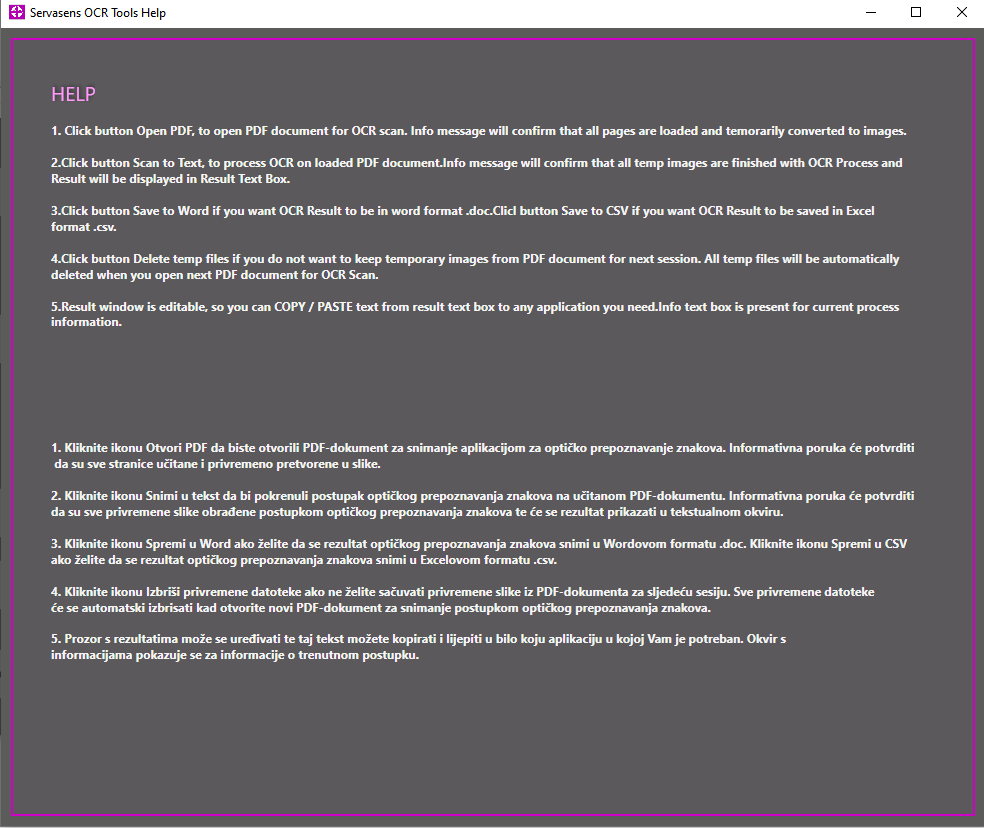 Servasens OCR Tools Help

HELP

1. Click button Open PDF, to open PDF document for OCR scan. Info message will confirm that all pages are loaded and temorarily converted to images.

2.Click button Scan to Text, to process OCR on loaded PDF document.Info message will confirm that all temp images are finished with OCR Process and Result will be displayed in Result Text Box.

3.Click button Save to Word if you want OCR Result to be in word format .doc.Clicl button Save to CSV if you want OCR Result to be saved in Excel format .csv.

4.Click button Delete temp files if you do not want to keep temporary images from PDF document for next session. All temp files will be automatically deleted when you open next PDF document for OCR Scan.

5.Result window is editable, so you can COPY / PASTE text from result text box to any application you need.Info text box is present for current process information.

1. Kliknite ikonu Otvori PDF da biste otvorili PDF-dokument za snimanje aplikacijom za optičko prepoznavanje znakova. Informativna poruka će potvrditi da su sve stranice učitane i privremeno pretvorene u slike.

2. Kliknite ikonu Snimi u tekst da bi pokrenuli postupak optičkog prepoznavanja znakova na učitanom PDF-dokumentu. Informativna poruka će potvrditi da su sve privremene slike obrađene postupkom optičkog prepoznavanja znakova te će se rezultat prikazati u tekstualnom okviru.

3. Kliknite ikonu Spremi u Word ako želite da se rezultat optičkog prepoznavanja znakova snimi u Wordovom formatu .doc. Kliknite ikonu Spremi u CSV ako želite da se rezultat optičkog prepoznavanja znakova snimi u Excelovom formatu .csv.

4. Kliknite ikonu Izbriši privremene datoteke ako ne želite sačuvati privremene slike iz PDF-dokumenta za sljedeću sesiju. Sve privremene datoteke će se automatski izbrisati kad otvorite novi PDF-dokument za snimanje postupkom optičkog prepoznavanja znakova.

5. Prozor s rezultatima može se uređivati te taj tekst možete kopirati i lijepiti u bilo koju aplikaciju u kojoj Vam je potreban. Okvir s informacijama pokazuje se za informacije o trenutnom postupku.